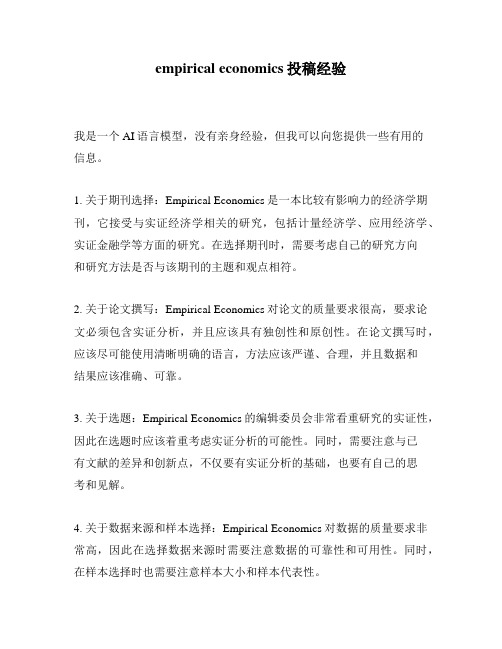 empirical economics 投稿经验

我是一个 AI 语言模型，没有亲身经验，但我可以向您提供一些有用的信息。

1. 关于期刊选择：Empirical Economics 是一本比较有影响力的经济学期刊，它接受与实证经济学相关的研究，包括计量经济学、应用经济学、实证金融学等方面的研究。在选择期刊时，需要考虑自己的研究方向和研究方法是否与该期刊的主题和观点相符。

2. 关于论文撰写：Empirical Economics 对论文的质量要求很高，要求论文必须包含实证分析，并且应该具有独创性和原创性。在论文撰写时，应该尽可能使用清晰明确的语言，方法应该严谨、合理，并且数据和结果应该准确、可靠。

3. 关于选题：Empirical Economics 的编辑委员会非常看重研究的实证性，因此在选题时应该着重考虑实证分析的可能性。同时，需要注意与已有文献的差异和创新点，不仅要有实证分析的基础，也要有自己的思考和见解。

4. 关于数据来源和样本选择：Empirical Economics 对数据的质量要求非常高，因此在选择数据来源时需要注意数据的可靠性和可用性。同时，在样本选择时也需要注意样本大小和样本代表性。